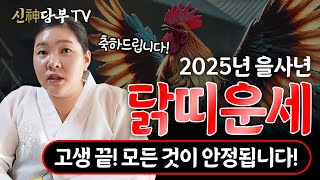 신神당부 TV

축하드립니다!

2025년 을사년

닭띠운세

고생 끝! 모든 것이 안정됩니다!